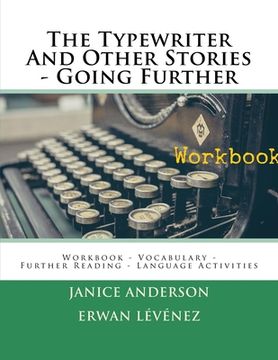 The Typewriter And Other Stories - Going Further

Workbook

Workbook - Vocabulary - Further Reading - Language Activities

JANICE ANDERSON

ERWAN LÉVÉNEZ